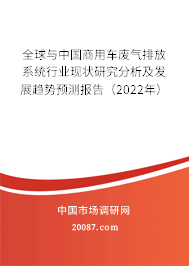 全球与中国商用车废气排放系统行业现状研究分析及发展趋势预测报告（2022年）

中国市场调研网

20087.com